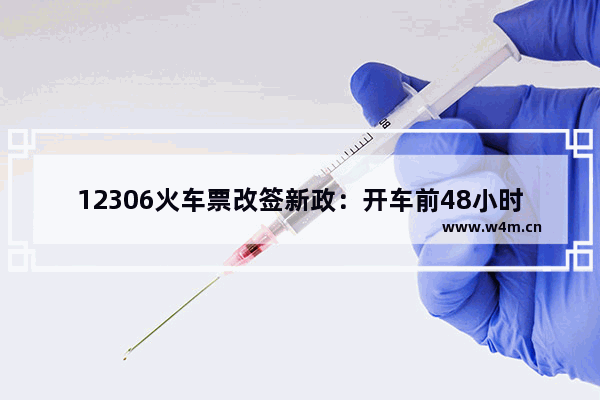 12306火车票改签新政：开车前48小时

www.w4m.cn